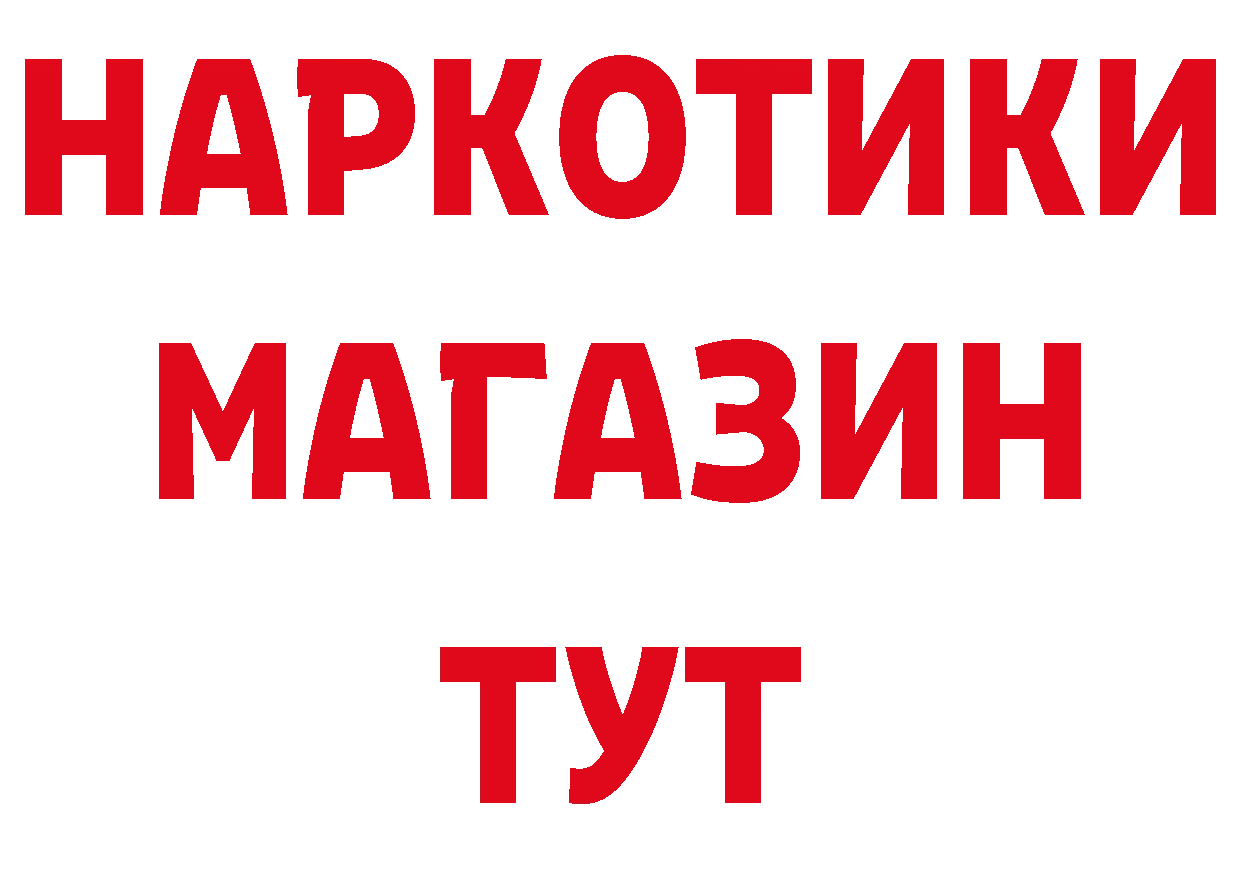 НАРКОТИКИ
МАГАЗИН
ТУТ